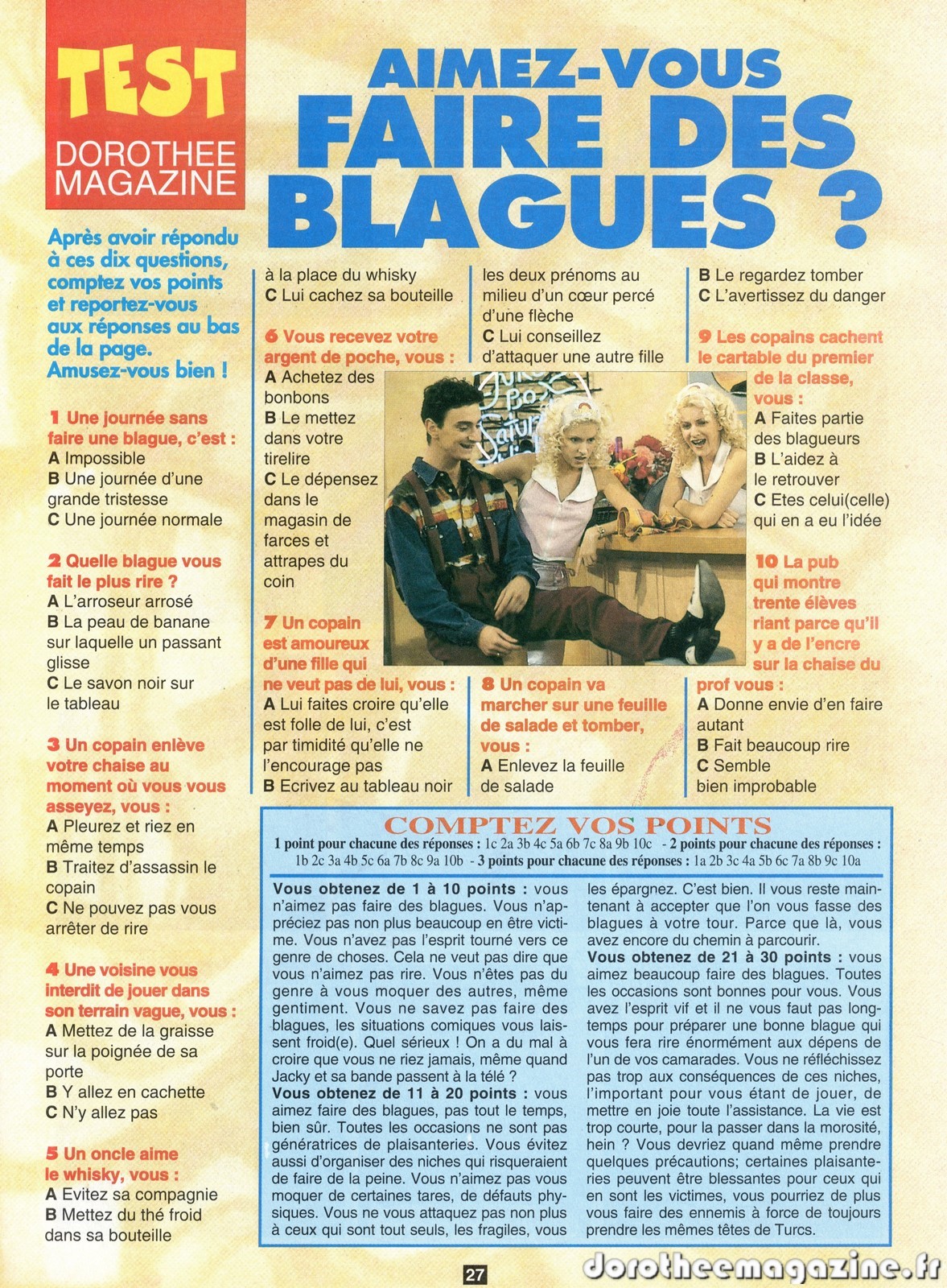 TEST
DOROTHEE MAGAZINE

AIMEZ-VOUS FAIRE DES BLAGUES ?

Après avoir répondu à ces dix questions, comptez vos points et reportez-vous aux réponses au bas de la page. Amusez-vous bien !

1 Une journée sans faire une blague, c'est :
A Impossible
B Une journée d'une grande tristesse
C Une journée normale

2 Quelle blague vous fait le plus rire ?
A L'arroseur arrosé
B La peau de banane sur laquelle un passant glisse
C Le savon noir sur le tableau

3 Un copain enlève votre chaise au moment où vous vous asseyez, vous :
A Pleurez et riez en même temps
B Traitez d'assassin le copain
C Ne pouvez pas vous arrêter de rire

4 Une voisine vous interdit de jouer dans son terrain vague, vous :
A Mettez de la graisse sur la poignée de sa porte
B Y allez en cachette
C N'y allez pas

5 Un oncle aime le whisky, vous :
A Evitez sa compagnie
B Mettez du thé froid dans sa bouteille à la place du whisky
C Lui cachez sa bouteille

6 Vous recevez votre argent de poche, vous :
A Achetez des bonbons
B Le mettez dans votre tirelire
C Le dépensez dans le magasin de farces et attrapes du coin

7 Un copain est amoureux d'une fille qui ne veut pas de lui, vous :
A Lui faites croire qu'elle est folle de lui, c'est par timidité qu'elle ne l'encourage pas
B Ecrivez au tableau noir les deux prénoms au milieu d'un cœur percé d'une flèche
C Lui conseillez d'attaquer une autre fille

8 Un copain va marcher sur une feuille de salade et tomber, vous :
A Enlevez la feuille de salade
B Le regardez tomber
C L'avertissez du danger

9 Les copains cachent le cartable du premier de la classe, vous :
A Faites partie des blagueurs
B L'aidez à le retrouver
C Etes celui(celle) qui en a eu l'idée

10 La pub qui montre trente élèves riant parce qu'il y a de l'encre sur la chaise du prof vous :
A Donne envie d'en faire autant
B Fait beaucoup rire
C Semble bien improbable

COMPTEZ VOS POINTS
1 point pour chacune des réponses : 1c 2a 3b 4c 5a 6b 7c 8a 9b 10c - 2 points pour chacune des réponses : 1b 2c 3a 4b 5c 6a 7b 8c 9a 10b - 3 points pour chacune des réponses : 1a 2b 3c 4a 5b 6c 7a 8b 9c 10a

Vous obtenez de 1 à 10 points : vous n'aimez pas faire des blagues. Vous n'appréciez pas non plus beaucoup en être victime. Vous n'avez pas l'esprit tourné vers ce genre de choses. Cela ne veut pas dire que vous n'aimez pas rire. Vous n'êtes pas du genre à vous moquer des autres, même gentiment. Vous ne savez pas faire des blagues, les situations comiques vous laissent froid(e). Quel sérieux ! On a du mal à croire que vous ne riez jamais, même quand Jacky et sa bande passent à la télé ?
Vous obtenez de 11 à 20 points : vous aimez faire des blagues, pas tout le temps, bien sûr. Toutes les occasions ne sont pas génératrices de plaisanteries. Vous évitez aussi d'organiser des niches qui risqueraient de faire de la peine. Vous n'aimez pas vous moquer de certaines tares, de défauts physiques. Vous ne vous attaquez pas non plus à ceux qui sont tout seuls, les fragiles, vous les épargnez. C'est bien. Il vous reste maintenant à accepter que l'on vous fasse des blagues à votre tour. Parce que là, vous avez encore du chemin à parcourir.
Vous obtenez de 21 à 30 points : vous aimez beaucoup faire des blagues. Toutes les occasions sont bonnes pour vous. Vous avez l'esprit vif et il ne vous faut pas longtemps pour préparer une bonne blague qui vous fera rire énormément aux dépens de l'un de vos camarades. Vous ne réfléchissez pas trop aux conséquences de ces niches, l'important pour vous étant de jouer, de mettre en joie toute l'assistance. La vie est trop courte, pour la passer dans la morosité, hein ? Vous devriez quand même prendre quelques précautions; certaines plaisanteries peuvent être blessantes pour ceux qui en sont les victimes, vous pourriez de plus vous faire des ennemis à force de toujours prendre les mêmes têtes de Turcs.

27

dorotheemagazine.fr